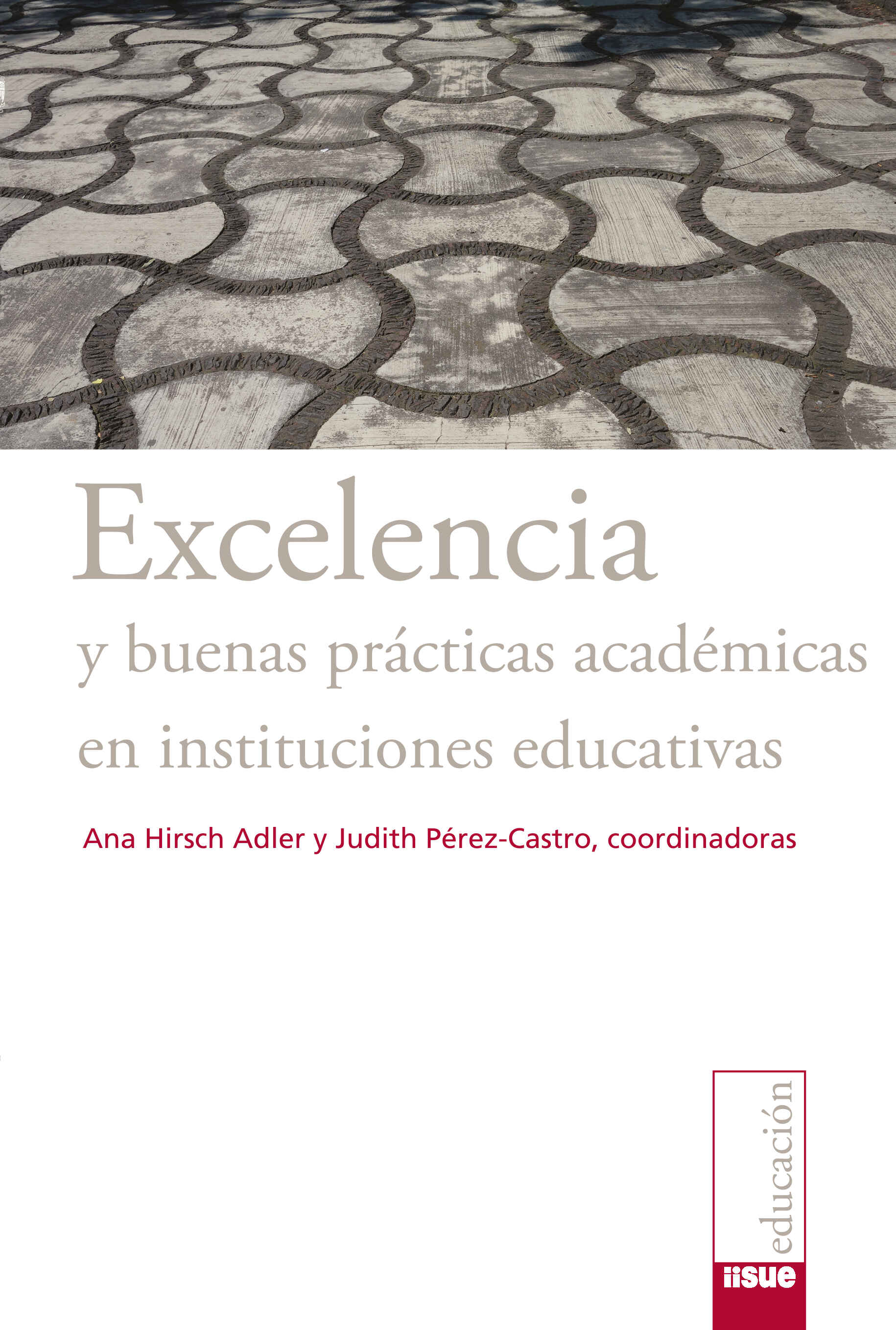 Excelencia
y buenas prácticas académicas
en instituciones educativas

Ana Hirsch Adler y Judith Pérez-Castro, coordinadoras

educación

iisue